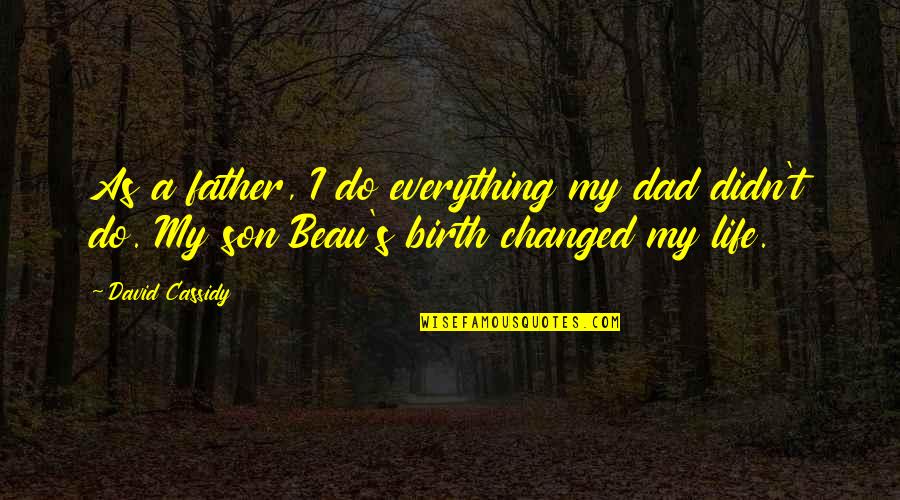 As a father, I do everything my dad didn't do. My son Beau's birth changed my life.

-David Cassidy

WISEFAMOUSQUOTES.COM